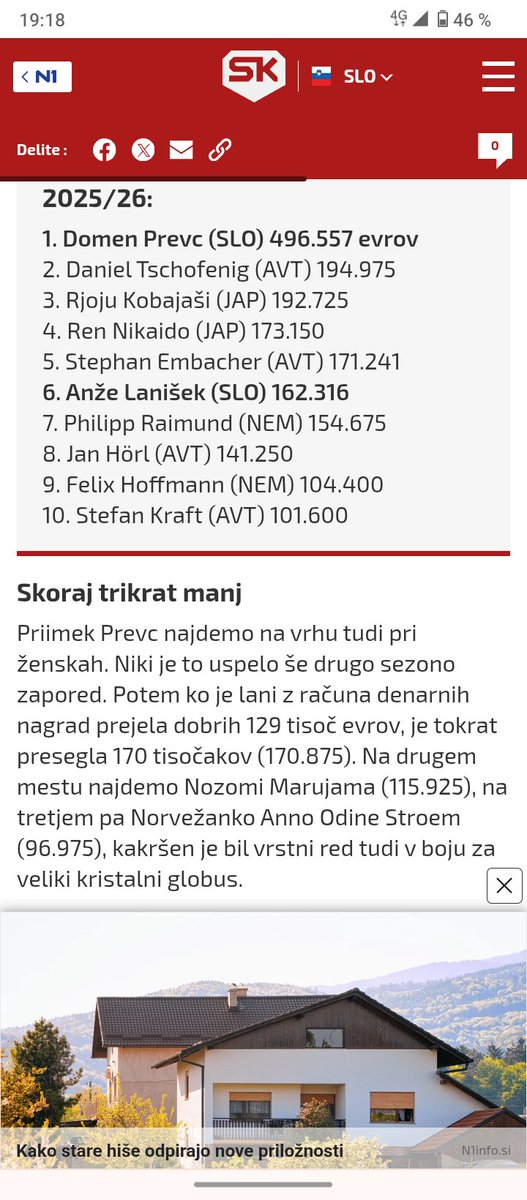 19:18
4G 46 %

N1
SK
SLO

Delite :
0

2025/26:

1. Domen Prevc (SLO) 496.557 evrov
2. Daniel Tschofenig (AVT) 194.975
3. Rjoju Kobajaši (JAP) 192.725
4. Ren Nikaido (JAP) 173.150
5. Stephan Embacher (AVT) 171.241
6. Anže Lanišek (SLO) 162.316
7. Philipp Raimund (NEM) 154.675
8. Jan Hörl (AVT) 141.250
9. Felix Hoffmann (NEM) 104.400
10. Stefan Kraft (AVT) 101.600

Skoraj trikrat manj

Priimek Prevc najdemo na vrhu tudi pri ženskah. Niki je to uspelo še drugo sezono zapored. Potem ko je lani z računa denarnih nagrad prejela dobrih 129 tisoč evrov, je tokrat presegla 170 tisočakov (170.875). Na drugem mestu najdemo Nozomi Marujama (115.925), na tretjem pa Norvežanko Anno Odine Stroem (96.975), kakršen je bil vrstni red tudi v boju za veliki kristalni globus.

Kako stare hiše odpirajo nove priložnosti
N1info.si